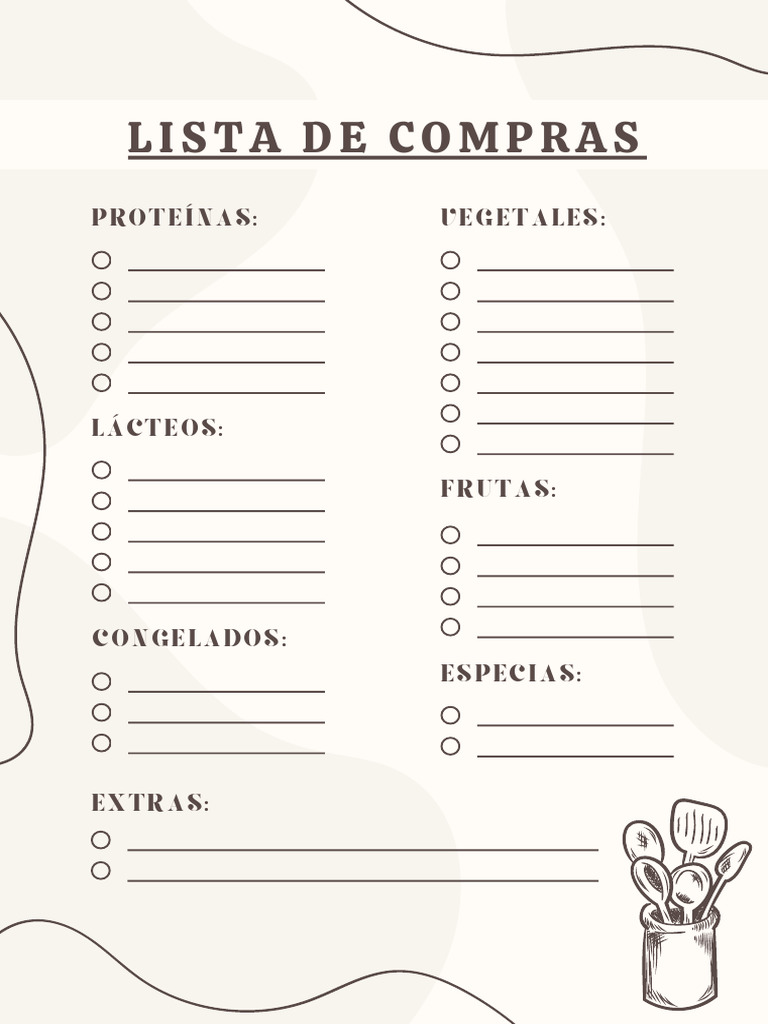 LISTA DE COMPRAS

PROTEÍNAS:

LÁCTEOS:

CONGELADOS:

VEGETALES:

FRUTAS:

ESPECIAS:

EXTRAS: